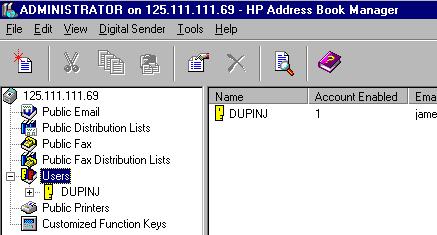 ADMINISTRATOR on 125.111.111.69 - HP Address Book Manager

File Edit View Digital Sender Tools Help

125.111.111.69
Public Email
Public Distribution Lists
Public Fax
Public Fax Distribution Lists
Users
DUPINJ
Public Printers
Customized Function Keys

| Name | Account Enabled | Ema |
|---|---|---|
| DUPINJ | 1 | jame |